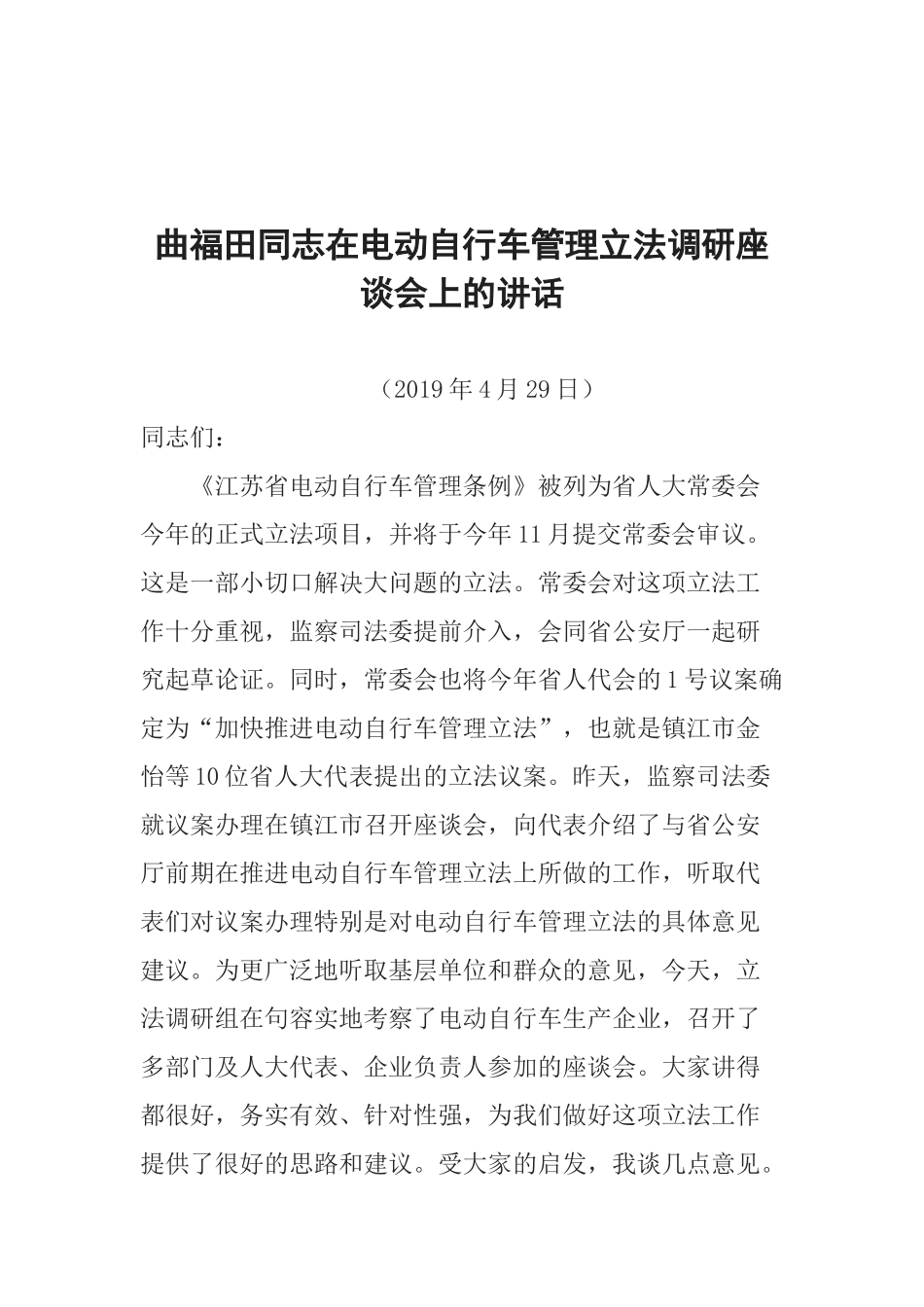 曲福田同志在电动自行车管理立法调研座谈会上的讲话

（2019 年 4 月 29 日）

同志们：

《江苏省电动自行车管理条例》被列为省人大常委会今年的正式立法项目，并将于今年 11 月提交常委会审议。这是一部小切口解决大问题的立法。常委会对这项立法工作十分重视，监察司法委提前介入，会同省公安厅一起研究起草论证。同时，常委会也将今年省人代会的 1 号议案确定为“加快推进电动自行车管理立法”，也就是镇江市金怡等 10 位省人大代表提出的立法议案。昨天，监察司法委就议案办理在镇江市召开座谈会，向代表介绍了与省公安厅前期在推进电动自行车管理立法上所做的工作，听取代表们对议案办理特别是对电动自行车管理立法的具体意见建议。为更广泛地听取基层单位和群众的意见，今天，立法调研组在句容实地考察了电动自行车生产企业，召开了多部门及人大代表、企业负责人参加的座谈会。大家讲得都很好，务实有效、针对性强，为我们做好这项立法工作提供了很好的思路和建议。受大家的启发，我谈几点意见。